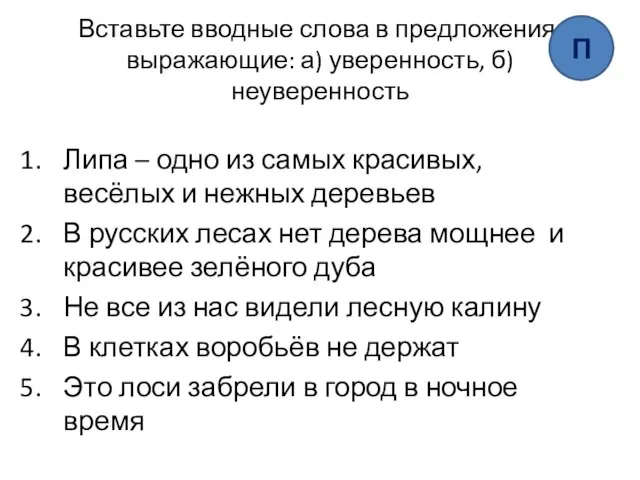 Вставьте вводные слова в предложения, выражающие: а) уверенность, б) неуверенность

П

1. Липа – одно из самых красивых, весёлых и нежных деревьев
2. В русских лесах нет дерева мощнее и красивее зелёного дуба
3. Не все из нас видели лесную калину
4. В клетках воробьёв не держат
5. Это лоси забрели в город в ночное время